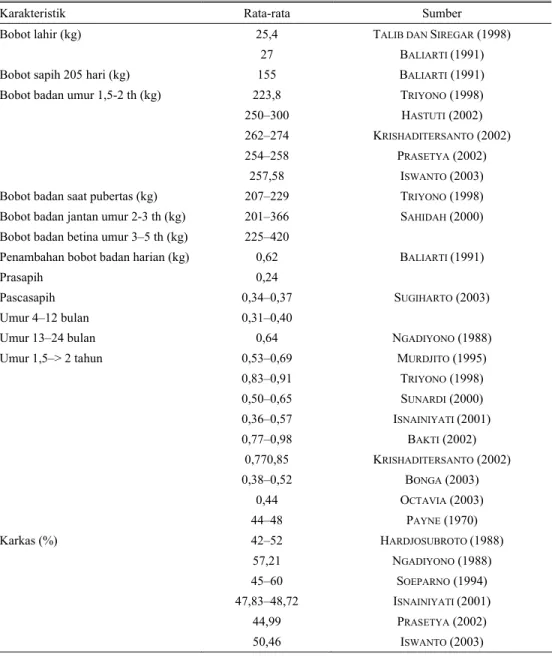 | Karakteristik | Rata-rata | Sumber |
|---|---|---|
| Bobot lahir (kg) | 25,4 | TALIB DAN SIREGAR (1998) |
| | 27 | BALIARTI (1991) |
| Bobot sapih 205 hari (kg) | 155 | BALIARTI (1991) |
| Bobot badan umur 1,5-2 th (kg) | 223,8 | TRIYONO (1998) |
| | 250–300 | HASTUTI (2002) |
| | 262–274 | KRISHADITERSANTO (2002) |
| | 254–258 | PRASETYA (2002) |
| | 257,58 | ISWANTO (2003) |
| Bobot badan saat pubertas (kg) | 207–229 | TRIYONO (1998) |
| Bobot badan jantan umur 2-3 th (kg) | 201–366 | SAHIDAH (2000) |
| Bobot badan betina umur 3–5 th (kg) | 225–420 | |
| Penambahan bobot badan harian (kg) | 0,62 | BALIARTI (1991) |
| Prasapih | 0,24 | |
| Pascasapih | 0,34–0,37 | SUGIHARTO (2003) |
| Umur 4–12 bulan | 0,31–0,40 | |
| Umur 13–24 bulan | 0,64 | NGADIYONO (1988) |
| Umur 1,5–> 2 tahun | 0,53–0,69 | MURDJITO (1995) |
| | 0,83–0,91 | TRIYONO (1998) |
| | 0,50–0,65 | SUNARDI (2000) |
| | 0,36–0,57 | ISNAINIYATI (2001) |
| | 0,77–0,98 | BAKTI (2002) |
| | 0,770,85 | KRISHADITERSANTO (2002) |
| | 0,38–0,52 | BONGA (2003) |
| | 0,44 | OCTAVIA (2003) |
| | 44–48 | PAYNE (1970) |
| Karkas (%) | 42–52 | HARDJOSUBROTO (1988) |
| | 57,21 | NGADIYONO (1988) |
| | 45–60 | SOEPARNO (1994) |
| | 47,83–48,72 | ISNAINIYATI (2001) |
| | 44,99 | PRASETYA (2002) |
| | 50,46 | ISWANTO (2003) |